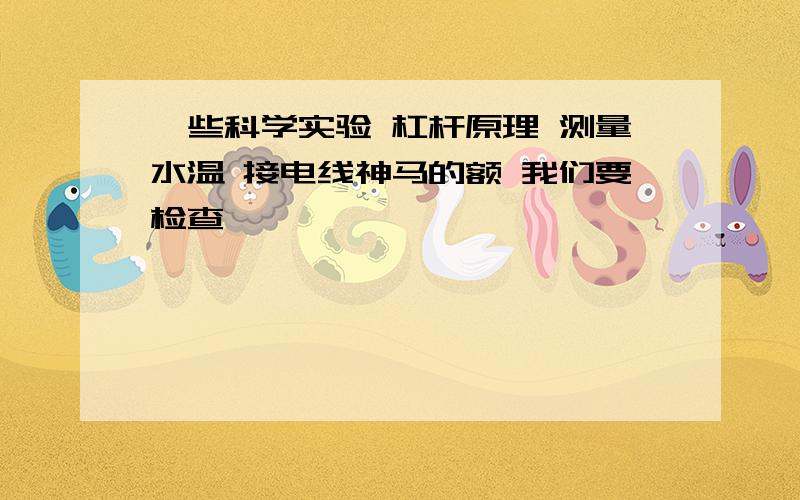 一些科学实验 杠杆原理 测量水温 接电线神马的额 我们要检查